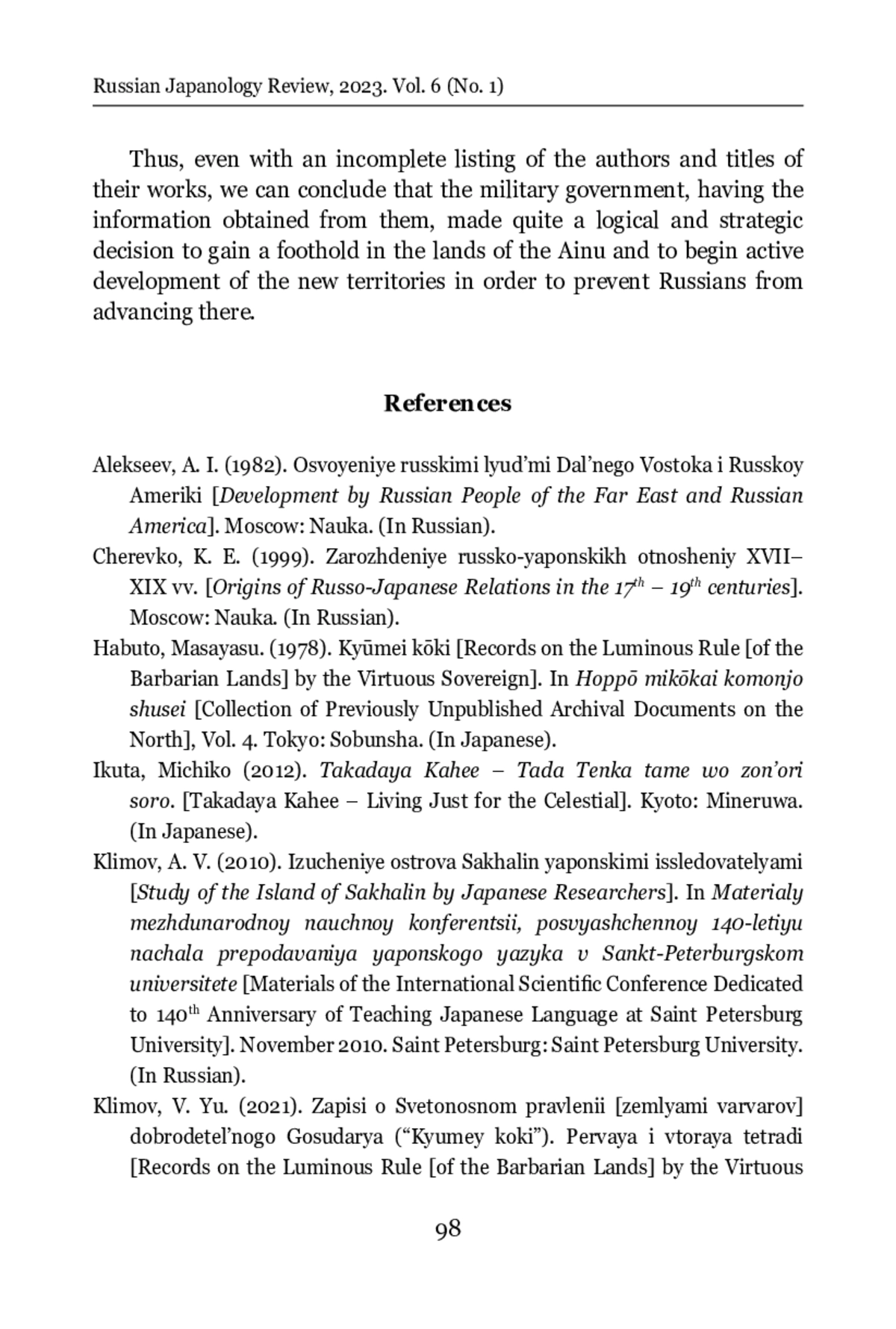 Russian Japanology Review, 2023. Vol. 6 (No. 1)

Thus, even with an incomplete listing of the authors and titles of their works, we can conclude that the military government, having the information obtained from them, made quite a logical and strategic decision to gain a foothold in the lands of the Ainu and to begin active development of the new territories in order to prevent Russians from advancing there.

References

Alekseev, A. I. (1982). Osvoyeniye russkimi lyud'mi Dal'nego Vostoka i Russkoy Ameriki [Development by Russian People of the Far East and Russian America]. Moscow: Nauka. (In Russian).

Cherevko, K. E. (1999). Zarozhdeniye russko-yaponskikh otnosheniy XVII–XIX vv. [Origins of Russo-Japanese Relations in the $17^{th}$ – $19^{th}$ centuries]. Moscow: Nauka. (In Russian).

Habuto, Masayasu. (1978). Kyūmei kōki [Records on the Luminous Rule [of the Barbarian Lands] by the Virtuous Sovereign]. In Hoppō mikōkai komonjo shusei [Collection of Previously Unpublished Archival Documents on the North], Vol. 4. Tokyo: Sobunsha. (In Japanese).

Ikuta, Michiko (2012). Takadaya Kahee – Tada Tenka tame wo zon'ori soro. [Takadaya Kahee – Living Just for the Celestial]. Kyoto: Mineruwa. (In Japanese).

Klimov, A. V. (2010). Izucheniye ostrova Sakhalin yaponskimi issledovatelyami [Study of the Island of Sakhalin by Japanese Researchers]. In Materialy mezhdunarodnoy nauchnoy konferentsii, posvyashchennoy 140-letiyu nachala prepodavaniya yaponskogo yazyka v Sankt-Peterburgskom universitete [Materials of the International Scientific Conference Dedicated to $140^{th}$ Anniversary of Teaching Japanese Language at Saint Petersburg University]. November 2010. Saint Petersburg: Saint Petersburg University. (In Russian).

Klimov, V. Yu. (2021). Zapisi o Svetonosnom pravlenii [zemlyami varvarov] dobrodetel'nogo Gosudarya ("Kyumey koki"). Pervaya i vtoraya tetradi [Records on the Luminous Rule [of the Barbarian Lands] by the Virtuous

98